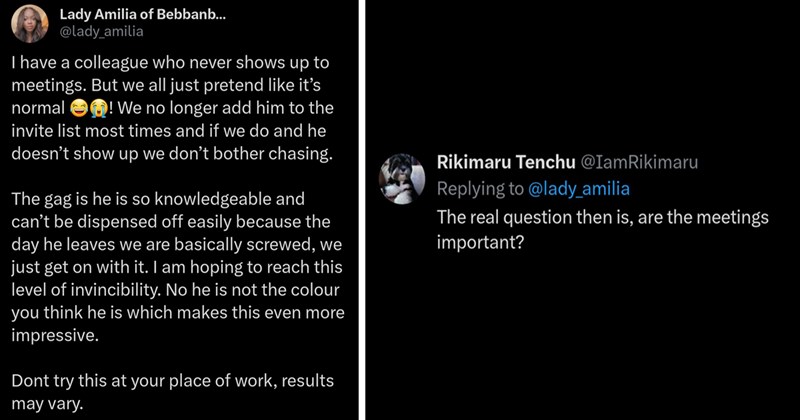 Lady Amilia of Bebbanb...
@lady_amilia

I have a colleague who never shows up to meetings. But we all just pretend like it's normal 😅😭! We no longer add him to the invite list most times and if we do and he doesn't show up we don't bother chasing.

The gag is he is so knowledgeable and can't be dispensed off easily because the day he leaves we are basically screwed, we just get on with it. I am hoping to reach this level of invincibility. No he is not the colour you think he is which makes this even more impressive.

Dont try this at your place of work, results may vary.

Rikimaru Tenchu @IamRikimaru
Replying to @lady_amilia
The real question then is, are the meetings important?